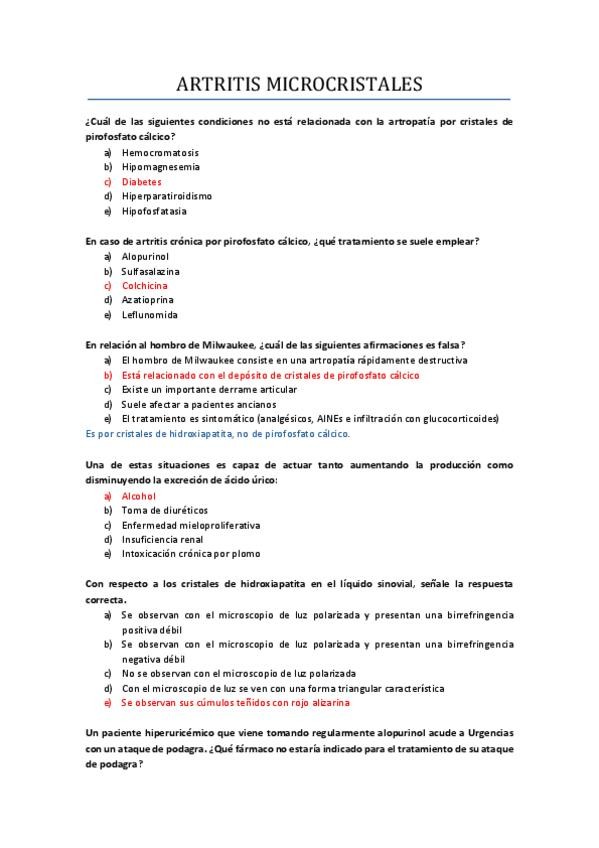 ARTRITIS MICROCRISTALES

¿Cuál de las siguientes condiciones no está relacionada con la artropatía por cristales de pirofosfato cálcico?

a) Hemocromatosis
b) Hipomagnesemia
c) Diabetes
d) Hiperparatiroidismo
e) Hipofosfatasia

En caso de artritis crónica por pirofosfato cálcico, ¿qué tratamiento se suele emplear?

a) Alopurinol
b) Sulfasalazina
c) Colchicina
d) Azatioprina
e) Leflunomida

En relación al hombro de Milwaukee, ¿cuál de las siguientes afirmaciones es falsa?

a) El hombro de Milwaukee consiste en una artropatía rápidamente destructiva
b) Está relacionado con el depósito de cristales de pirofosfato cálcico
c) Existe un importante derrame articular
d) Suele afectar a pacientes ancianos
e) El tratamiento es sintomático (analgésicos, AINEs e infiltración con glucocorticoides)

Es por cristales de hidroxiapatita, no de pirofosfato cálcico.

Una de estas situaciones es capaz de actuar tanto aumentando la producción como disminuyendo la excreción de ácido úrico:

a) Alcohol
b) Toma de diuréticos
c) Enfermedad mieloproliferativa
d) Insuficiencia renal
e) Intoxicación crónica por plomo

Con respecto a los cristales de hidroxiapatita en el líquido sinovial, señale la respuesta correcta.

a) Se observan con el microscopio de luz polarizada y presentan una birrefringencia positiva débil
b) Se observan con el microscopio de luz polarizada y presentan una birrefringencia negativa débil
c) No se observan con el microscopio de luz polarizada
d) Con el microscopio de luz se ven con una forma triangular característica
e) Se observan sus cúmulos teñidos con rojo alizarina

Un paciente hiperuricémico que viene tomando regularmente alopurinol acude a Urgencias con un ataque de podagra. ¿Qué fármaco no estaría indicado para el tratamiento de su ataque de podagra?